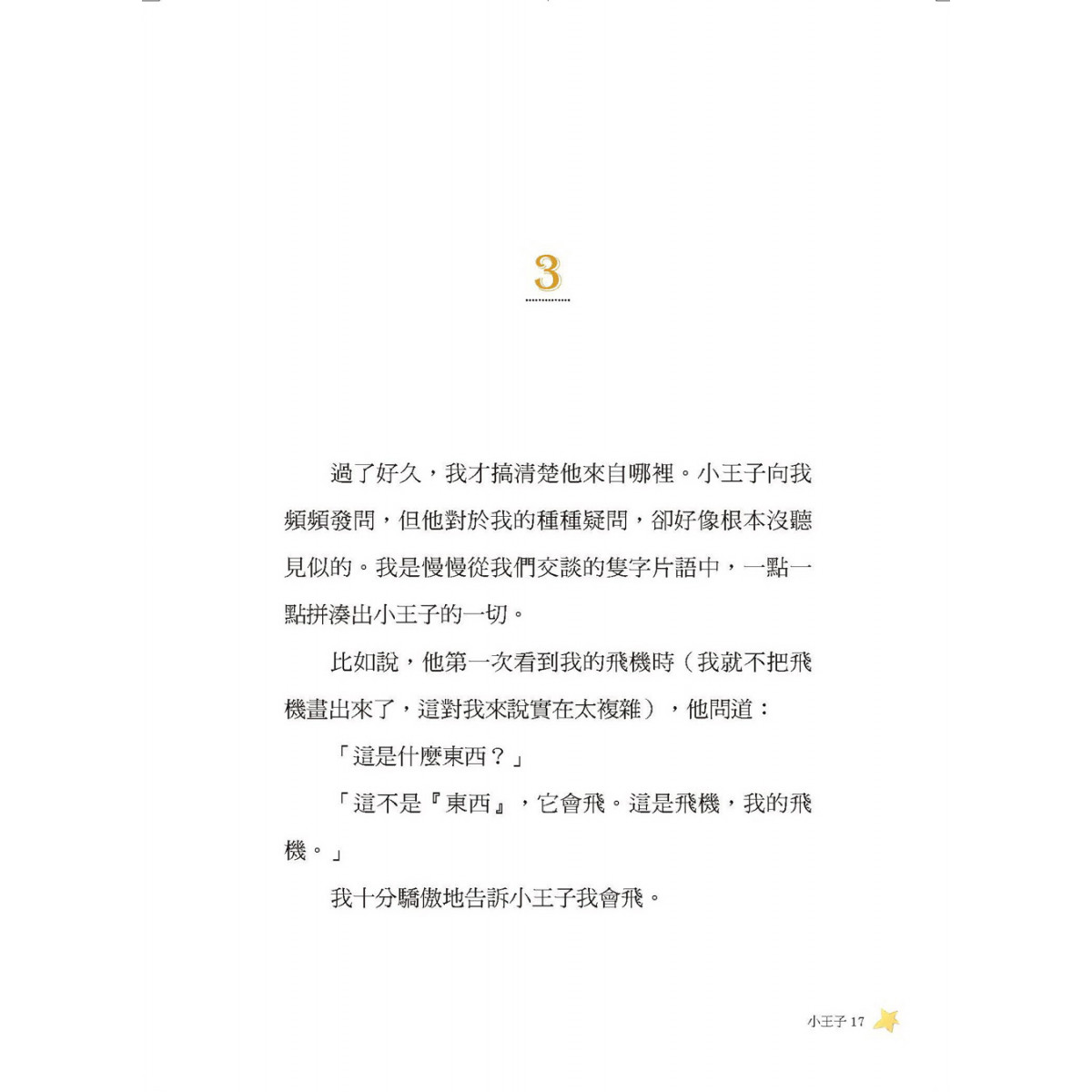 3

過了好久，我才搞清楚他來自哪裡。小王子向我頻頻發問，但他對於我的種種疑問，卻好像根本沒聽見似的。我是慢慢從我們交談的隻字片語中，一點一點拼湊出小王子的一切。

比如說，他第一次看到我的飛機時（我就不把飛機畫出來了，這對我來說實在太複雜），他問道：

「這是什麼東西？」

「這不是『東西』，它會飛。這是飛機，我的飛機。」

我十分驕傲地告訴小王子我會飛。

小王子 17